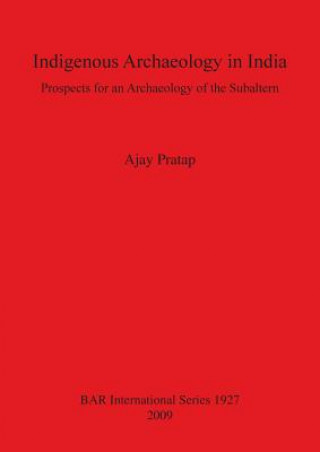 Indigenous Archaeology in India

Prospects for an Archaeology of the Subaltern

Ajay Pratap

BAR International Series 1927
2009